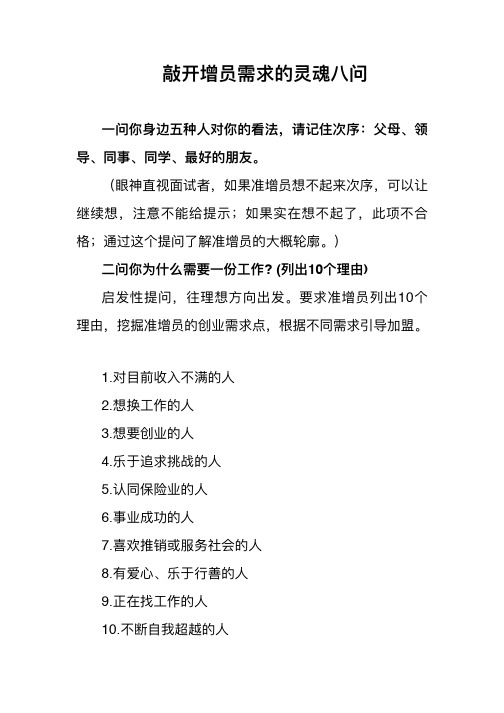 敲开增员需求的灵魂八问

一问你身边五种人对你的看法，请记住次序：父母、领导、同事、同学、最好的朋友。

（眼神直视面试者，如果准增员想不起来次序，可以让继续想，注意不能给提示；如果实在想不起了，此项不合格；通过这个提问了解准增员的大概轮廓。）

二问你为什么需要一份工作？(列出10个理由)

启发性提问，往理想方向出发。要求准增员列出10个理由，挖掘准增员的创业需求点，根据不同需求引导加盟。

1.对目前收入不满的人

2.想换工作的人

3.想要创业的人

4.乐于追求挑战的人

5.认同保险业的人

6.事业成功的人

7.喜欢推销或服务社会的人

8.有爱心、乐于行善的人

9.正在找工作的人

10.不断自我超越的人